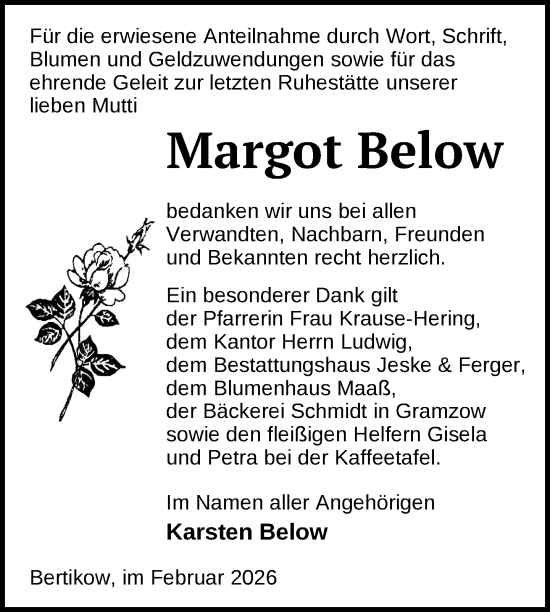 Für die erwiesene Anteilnahme durch Wort, Schrift, Blumen und Geldzuwendungen sowie für das ehrende Geleit zur letzten Ruhestätte unserer lieben Mutti

Margot Below

bedanken wir uns bei allen Verwandten, Nachbarn, Freunden und Bekannten recht herzlich.

Ein besonderer Dank gilt
der Pfarrerin Frau Krause-Hering,
dem Kantor Herrn Ludwig,
dem Bestattungshaus Jeske & Ferger,
dem Blumenhaus Maaß,
der Bäckerei Schmidt in Gramzow
sowie den fleißigen Helfern Gisela und Petra bei der Kaffeetafel.

Im Namen aller Angehörigen
Karsten Below

Bertikow, im Februar 2026